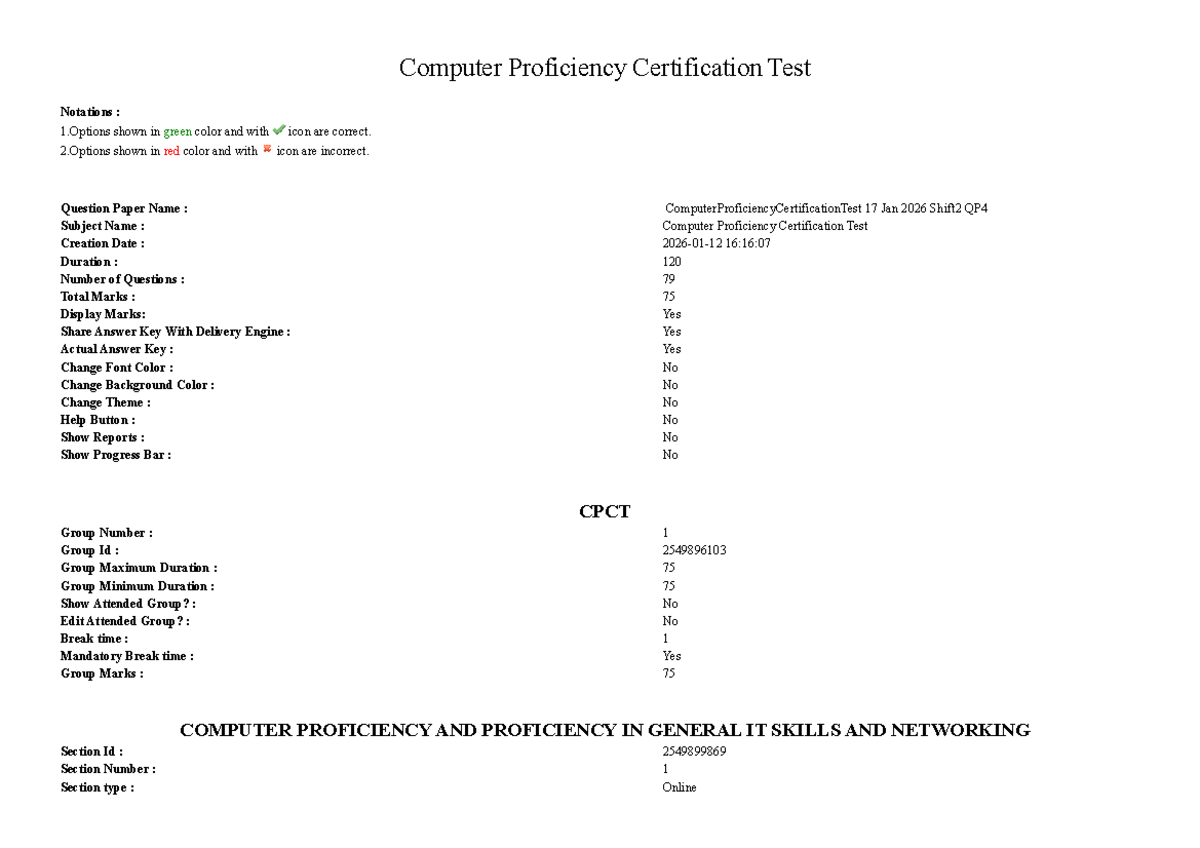 Computer Proficiency Certification Test

Notations :
1.Options shown in green color and with ✔ icon are correct.
2.Options shown in red color and with ✖ icon are incorrect.

Question Paper Name : ComputerProficiencyCertificationTest 17 Jan 2026 Shift2 QP4
Subject Name : Computer Proficiency Certification Test
Creation Date : 2026-01-12 16:16:07
Duration : 120
Number of Questions : 79
Total Marks : 75
Display Marks: Yes
Share Answer Key With Delivery Engine : Yes
Actual Answer Key : Yes
Change Font Color : No
Change Background Color : No
Change Theme : No
Help Button : No
Show Reports : No
Show Progress Bar : No

CPCT

Group Number : 1
Group Id : 2549896103
Group Maximum Duration : 75
Group Minimum Duration : 75
Show Attended Group? : No
Edit Attended Group? : No
Break time : 1
Mandatory Break time : Yes
Group Marks : 75

COMPUTER PROFICIENCY AND PROFICIENCY IN GENERAL IT SKILLS AND NETWORKING

Section Id : 2549899869
Section Number : 1
Section type : Online